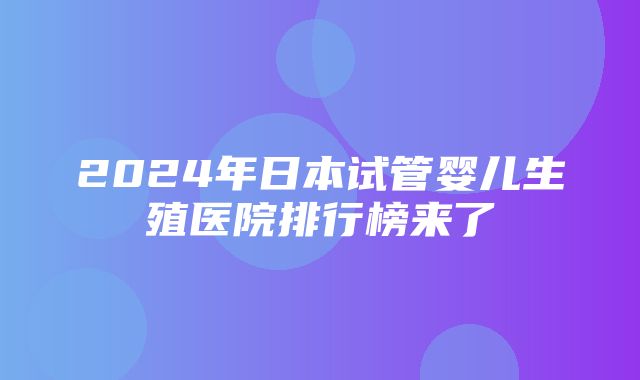 2024年日本试管婴儿生殖医院排行榜来了